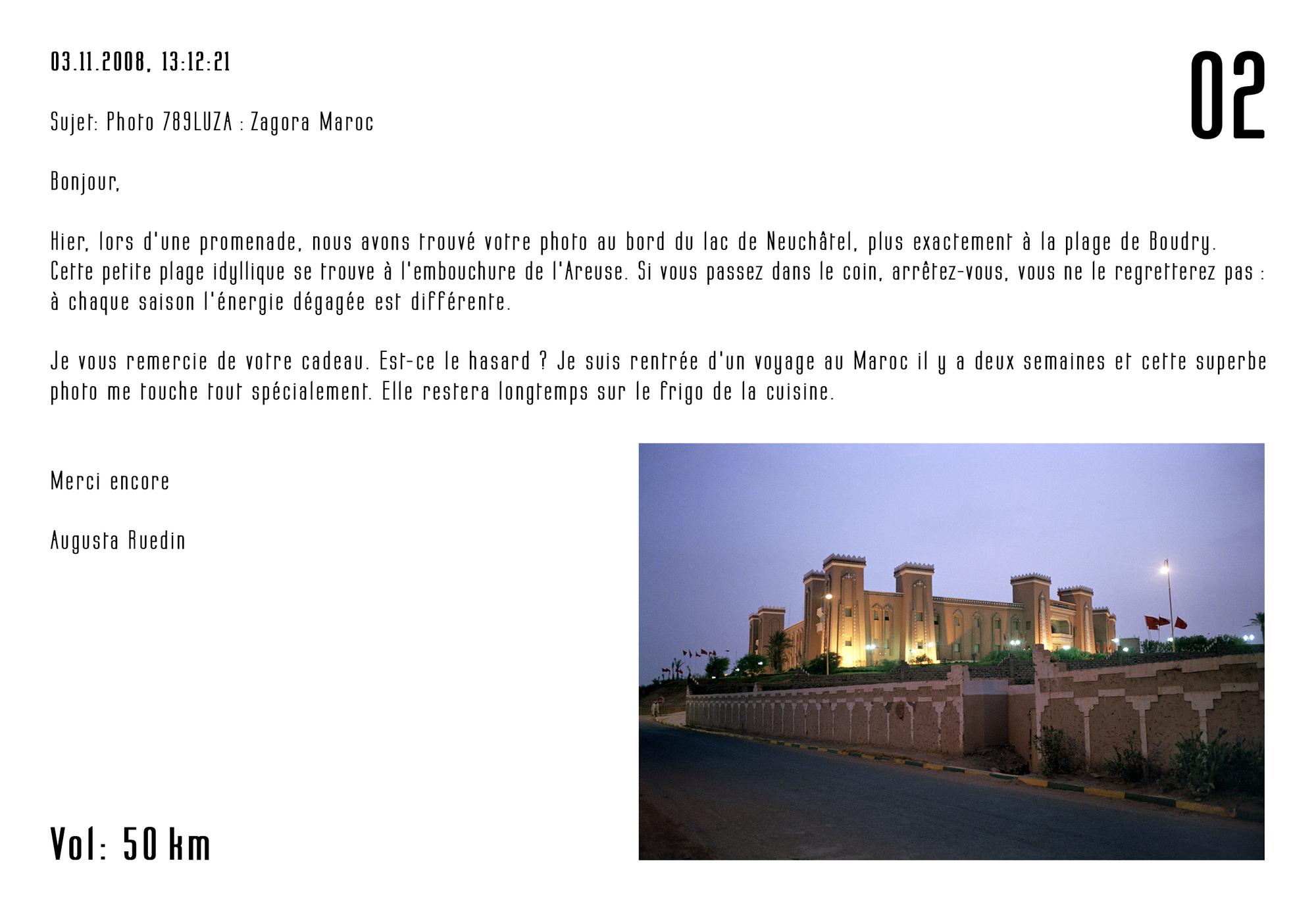 03.11.2008, 13:12:21

02

Sujet: Photo 789LUZA : Zagora Maroc

Bonjour,

Hier, lors d'une promenade, nous avons trouvé votre photo au bord du lac de Neuchâtel, plus exactement à la plage de Boudry. Cette petite plage idyllique se trouve à l'embouchure de l'Areuse. Si vous passez dans le coin, arrêtez-vous, vous ne le regretterez pas : à chaque saison l'énergie dégagée est différente.

Je vous remercie de votre cadeau. Est-ce le hasard ? Je suis rentrée d'un voyage au Maroc il y a deux semaines et cette superbe photo me touche tout spécialement. Elle restera longtemps sur le frigo de la cuisine.

Merci encore

Augusta Ruedin

Vol: 50 km